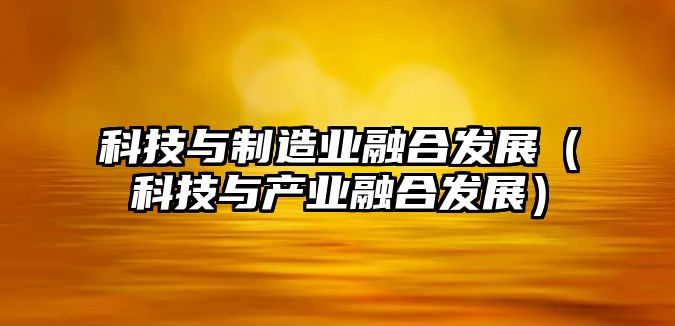 科技与制造业融合发展（科技与产业融合发展）